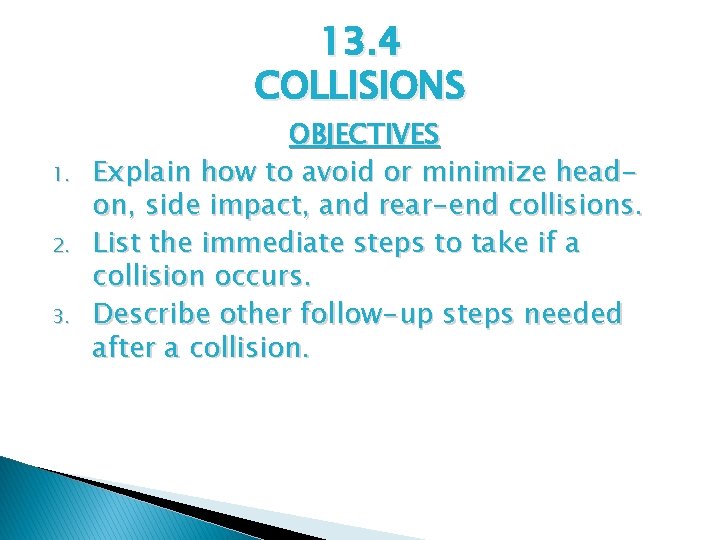 13.4
COLLISIONS

OBJECTIVES

1. Explain how to avoid or minimize head-on, side impact, and rear-end collisions.
2. List the immediate steps to take if a collision occurs.
3. Describe other follow-up steps needed after a collision.